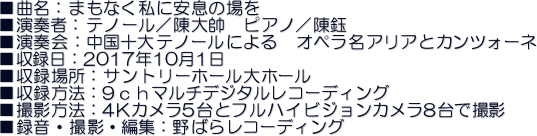 ■曲名：まもなく私に安息の場を
■演奏者：テノール／陳大帥　ピアノ／陳鈺
■演奏会：中国十大テノールによる　オペラ名アリアとカンツォーネ
■収録日：2017年10月1日
■収録場所：サントリーホール大ホール
■収録方法：９ｃｈマルチデジタルレコーディング
■撮影方法：4Kカメラ5台とフルハイビジョンカメラ8台で撮影
■録音・撮影・編集：野ばらレコーディング